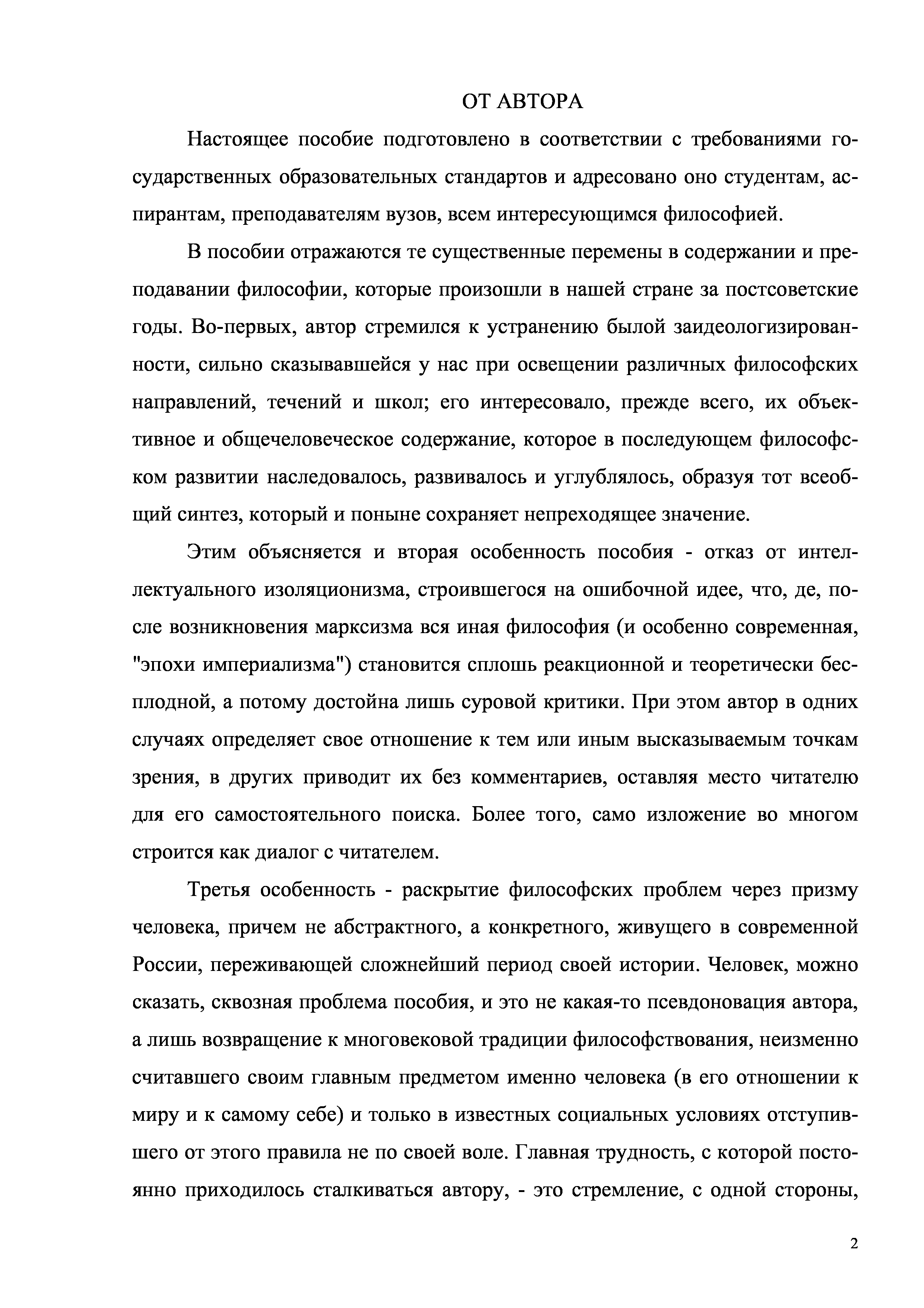 ОТ АВТОРА

Настоящее пособие подготовлено в соответствии с требованиями государственных образовательных стандартов и адресовано оно студентам, аспирантам, преподавателям вузов, всем интересующимся философией.

В пособии отражаются те существенные перемены в содержании и преподавании философии, которые произошли в нашей стране за постсоветские годы. Во-первых, автор стремился к устранению былой заидеологизированности, сильно сказывавшейся у нас при освещении различных философских направлений, течений и школ; его интересовало, прежде всего, их объективное и общечеловеческое содержание, которое в последующем философском развитии наследовалось, развивалось и углублялось, образуя тот всеобщий синтез, который и поныне сохраняет непреходящее значение.

Этим объясняется и вторая особенность пособия - отказ от интеллектуального изоляционизма, строившегося на ошибочной идее, что, де, после возникновения марксизма вся иная философия (и особенно современная, "эпохи империализма") становится сплошь реакционной и теоретически бесплодной, а потому достойна лишь суровой критики. При этом автор в одних случаях определяет свое отношение к тем или иным высказываемым точкам зрения, в других приводит их без комментариев, оставляя место читателю для его самостоятельного поиска. Более того, само изложение во многом строится как диалог с читателем.

Третья особенность - раскрытие философских проблем через призму человека, причем не абстрактного, а конкретного, живущего в современной России, переживающей сложнейший период своей истории. Человек, можно сказать, сквозная проблема пособия, и это не какая-то псевдоновация автора, а лишь возвращение к многовековой традиции философствования, неизменно считавшего своим главным предметом именно человека (в его отношении к миру и к самому себе) и только в известных социальных условиях отступившего от этого правила не по своей воле. Главная трудность, с которой постоянно приходилось сталкиваться автору, - это стремление, с одной стороны,

2